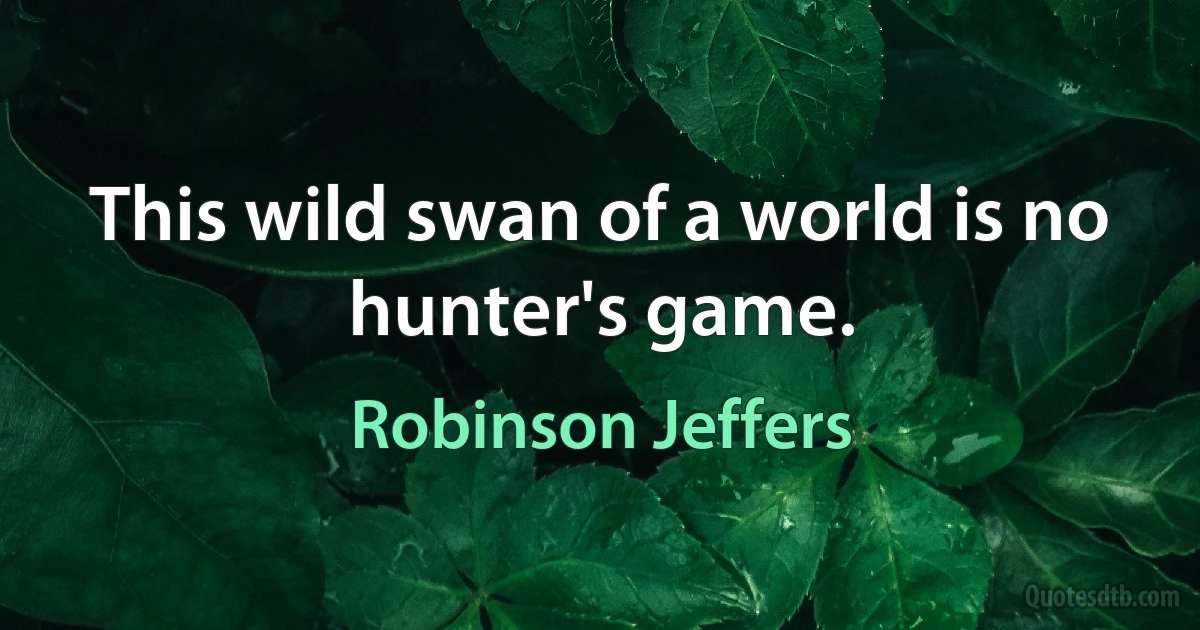 This wild swan of a world is no hunter's game.

Robinson Jeffers

Quotesdtb.com